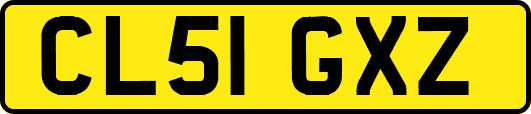 CL51 GXZ